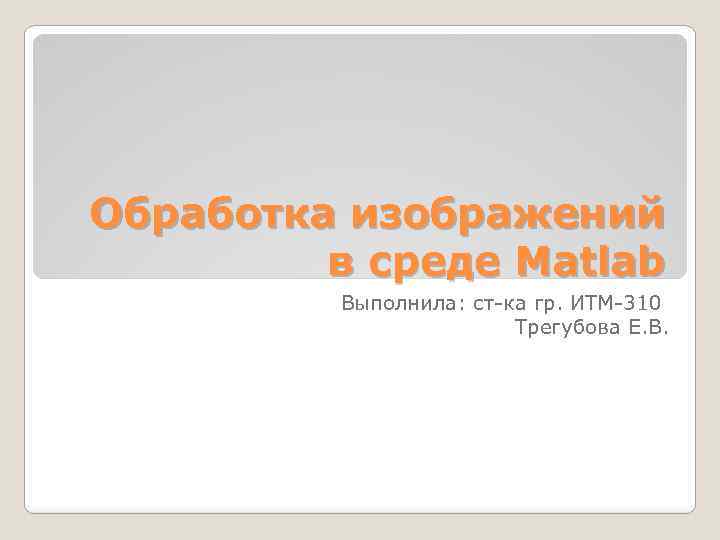 Обработка изображений в среде Matlab

Выполнила: ст-ка гр. ИТМ-310
Трегубова Е.В.